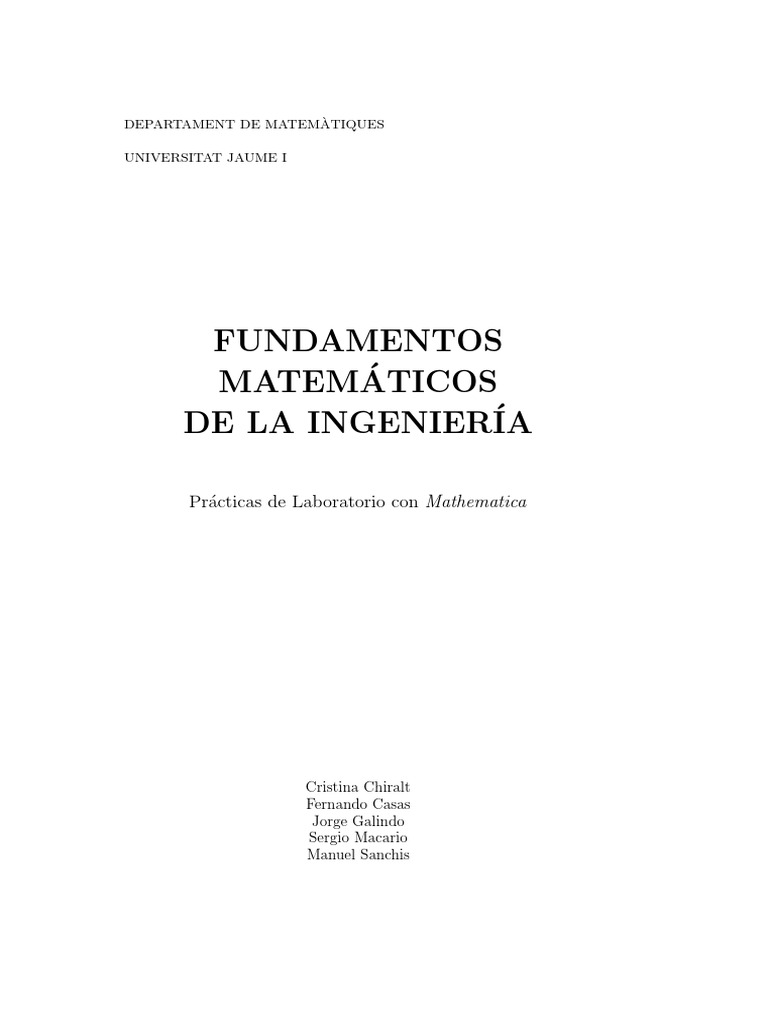 DEPARTAMENT DE MATEMÀTIQUES

UNIVERSITAT JAUME I

FUNDAMENTOS MATEMÁTICOS DE LA INGENIERÍA

Prácticas de Laboratorio con Mathematica

Cristina Chiralt
Fernando Casas
Jorge Galindo
Sergio Macario
Manuel Sanchis